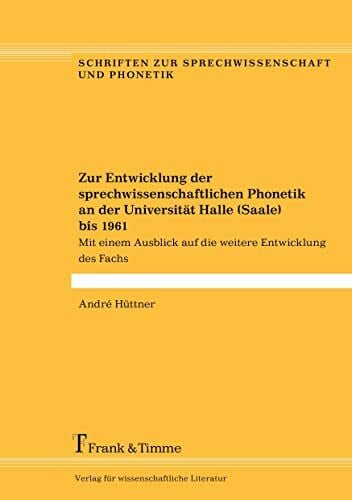 SCHRIFTEN ZUR SPRECHWISSENSCHAFT UND PHONETIK

Zur Entwicklung der sprechwissenschaftlichen Phonetik an der Universität Halle (Saale) bis 1961

Mit einem Ausblick auf die weitere Entwicklung des Fachs

André Hüttner

Frank & Timme

Verlag für wissenschaftliche Literatur